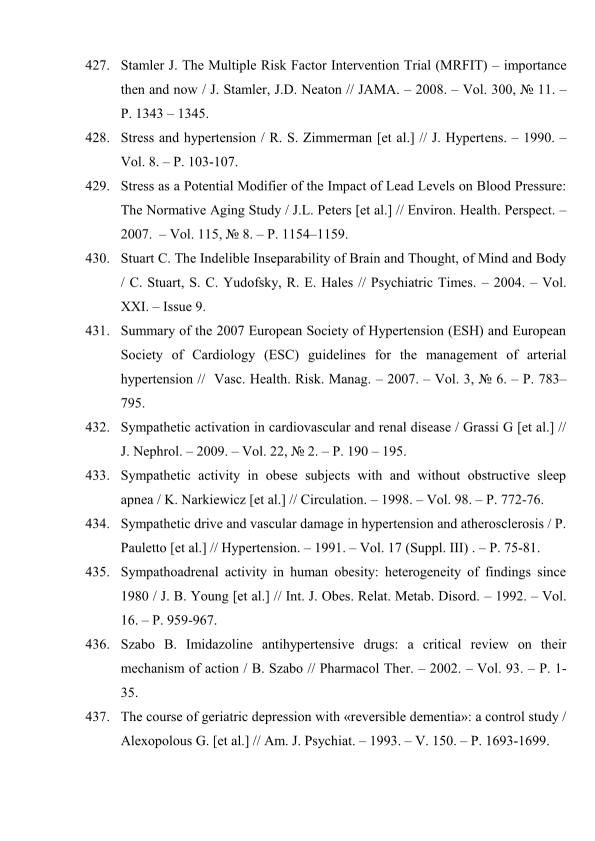 427. Stamler J. The Multiple Risk Factor Intervention Trial (MRFIT) – importance then and now / J. Stamler, J.D. Neaton // JAMA. – 2008. – Vol. 300, № 11. – P. 1343 – 1345.

428. Stress and hypertension / R. S. Zimmerman [et al.] // J. Hypertens. – 1990. – Vol. 8. – P. 103-107.

429. Stress as a Potential Modifier of the Impact of Lead Levels on Blood Pressure: The Normative Aging Study / J.L. Peters [et al.] // Environ. Health. Perspect. – 2007. – Vol. 115, № 8. – P. 1154–1159.

430. Stuart C. The Indelible Inseparability of Brain and Thought, of Mind and Body / C. Stuart, S. C. Yudofsky, R. E. Hales // Psychiatric Times. – 2004. – Vol. XXI. – Issue 9.

431. Summary of the 2007 European Society of Hypertension (ESH) and European Society of Cardiology (ESC) guidelines for the management of arterial hypertension // Vasc. Health. Risk. Manag. – 2007. – Vol. 3, № 6. – P. 783–795.

432. Sympathetic activation in cardiovascular and renal disease / Grassi G [et al.] // J. Nephrol. – 2009. – Vol. 22, № 2. – P. 190 – 195.

433. Sympathetic activity in obese subjects with and without obstructive sleep apnea / K. Narkiewicz [et al.] // Circulation. – 1998. – Vol. 98. – P. 772-76.

434. Sympathetic drive and vascular damage in hypertension and atherosclerosis / P. Pauletto [et al.] // Hypertension. – 1991. – Vol. 17 (Suppl. III) . – P. 75-81.

435. Sympathoadrenal activity in human obesity: heterogeneity of findings since 1980 / J. B. Young [et al.] // Int. J. Obes. Relat. Metab. Disord. – 1992. – Vol. 16. – P. 959-967.

436. Szabo B. Imidazoline antihypertensive drugs: a critical review on their mechanism of action / B. Szabo // Pharmacol Ther. – 2002. – Vol. 93. – P. 1-35.

437. The course of geriatric depression with «reversible dementia»: a control study / Alexopolous G. [et al.] // Am. J. Psychiat. – 1993. – V. 150. – P. 1693-1699.